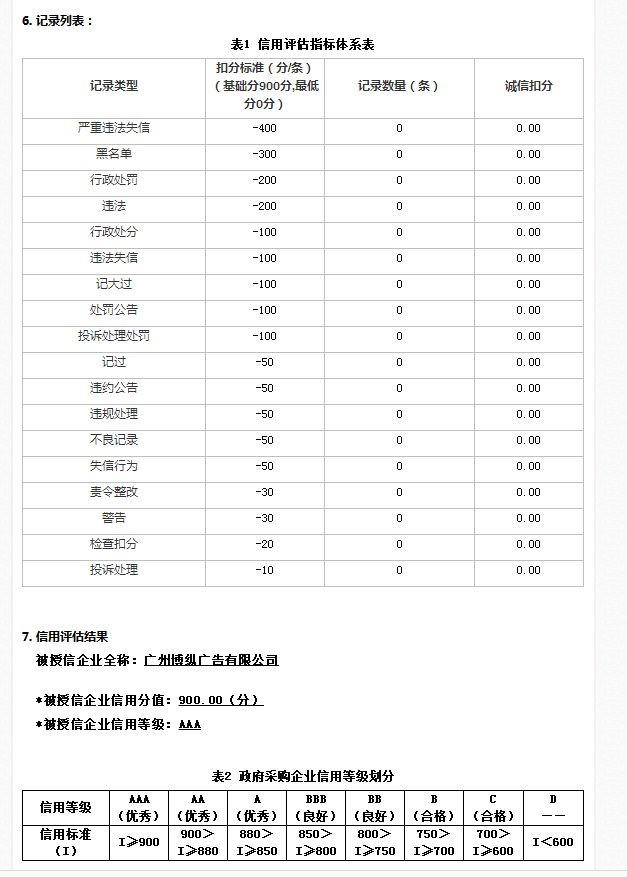 6. 记录列表：

表1 信用评估指标体系表

| 记录类型 | 扣分标准（分/条）（基础分900分,最低分0分） | 记录数量（条） | 诚信扣分 |
|---|---|---|---|
| 严重违法失信 | -400 | 0 | 0.00 |
| 黑名单 | -300 | 0 | 0.00 |
| 行政处罚 | -200 | 0 | 0.00 |
| 违法 | -200 | 0 | 0.00 |
| 行政处分 | -100 | 0 | 0.00 |
| 违法失信 | -100 | 0 | 0.00 |
| 记大过 | -100 | 0 | 0.00 |
| 处罚公告 | -100 | 0 | 0.00 |
| 投诉处理处罚 | -100 | 0 | 0.00 |
| 记过 | -50 | 0 | 0.00 |
| 违约公告 | -50 | 0 | 0.00 |
| 违规处理 | -50 | 0 | 0.00 |
| 不良记录 | -50 | 0 | 0.00 |
| 失信行为 | -50 | 0 | 0.00 |
| 责令整改 | -30 | 0 | 0.00 |
| 警告 | -30 | 0 | 0.00 |
| 检查扣分 | -20 | 0 | 0.00 |
| 投诉处理 | -10 | 0 | 0.00 |

7. 信用评估结果

被授信企业全称：广州博纵广告有限公司

*被授信企业信用分值：900.00（分）

*被授信企业信用等级：AAA

表2 政府采购企业信用等级划分

| 信用等级 | AAA（优秀） | AA（优秀） | A（优秀） | BBB（良好） | BB（良好） | B（合格） | C（合格） | D —— |
|---|---|---|---|---|---|---|---|---|
| 信用标准（I） | I≥900 | 900＞I≥880 | 880＞I≥850 | 850＞I≥800 | 800＞I≥750 | 750＞I≥700 | 700＞I≥600 | I＜600 |